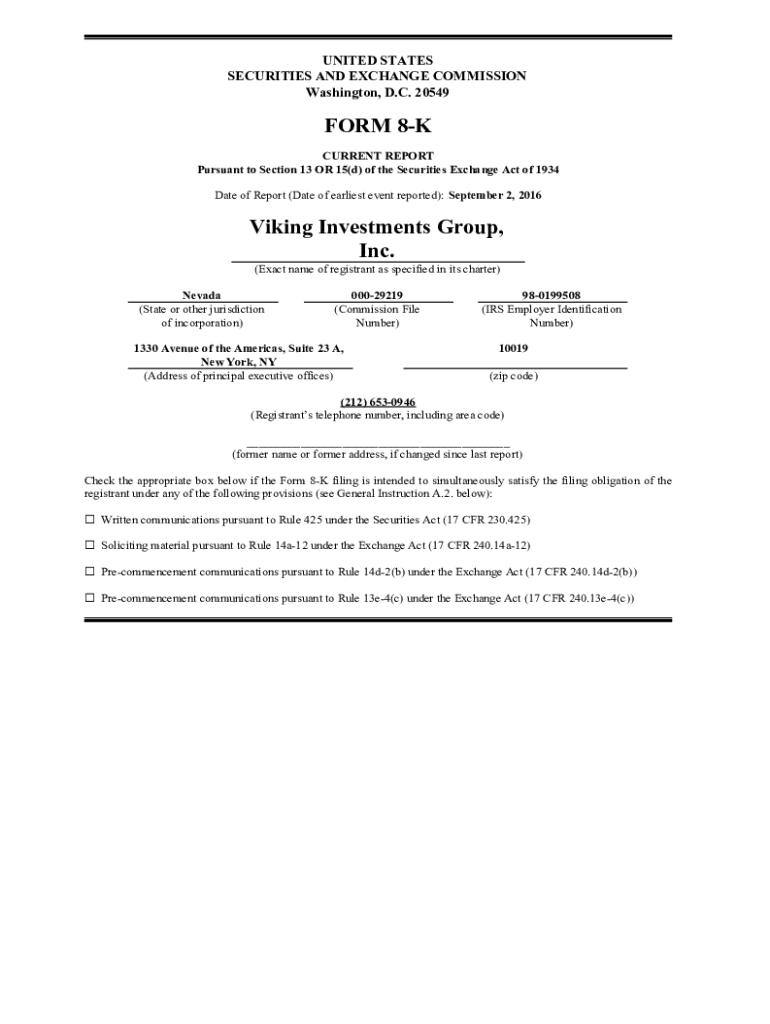 UNITED STATES
SECURITIES AND EXCHANGE COMMISSION
Washington, D.C. 20549

FORM 8-K

CURRENT REPORT
Pursuant to Section 13 OR 15(d) of the Securities Exchange Act of 1934

Date of Report (Date of earliest event reported): September 2, 2016

Viking Investments Group, Inc.
(Exact name of registrant as specified in its charter)

| Nevada | 000-29219 | 98-0199508 |
|---|---|---|
| (State or other jurisdiction of incorporation) | (Commission File Number) | (IRS Employer Identification Number) |

| 1330 Avenue of the Americas, Suite 23 A, New York, NY | 10019 |
|---|---|
| (Address of principal executive offices) | (zip code) |

(212) 653-0946
(Registrant's telephone number, including area code)

(former name or former address, if changed since last report)

Check the appropriate box below if the Form 8-K filing is intended to simultaneously satisfy the filing obligation of the registrant under any of the following provisions (see General Instruction A.2. below):

☐ Written communications pursuant to Rule 425 under the Securities Act (17 CFR 230.425)

☐ Soliciting material pursuant to Rule 14a-12 under the Exchange Act (17 CFR 240.14a-12)

☐ Pre-commencement communications pursuant to Rule 14d-2(b) under the Exchange Act (17 CFR 240.14d-2(b))

☐ Pre-commencement communications pursuant to Rule 13e-4(c) under the Exchange Act (17 CFR 240.13e-4(c))